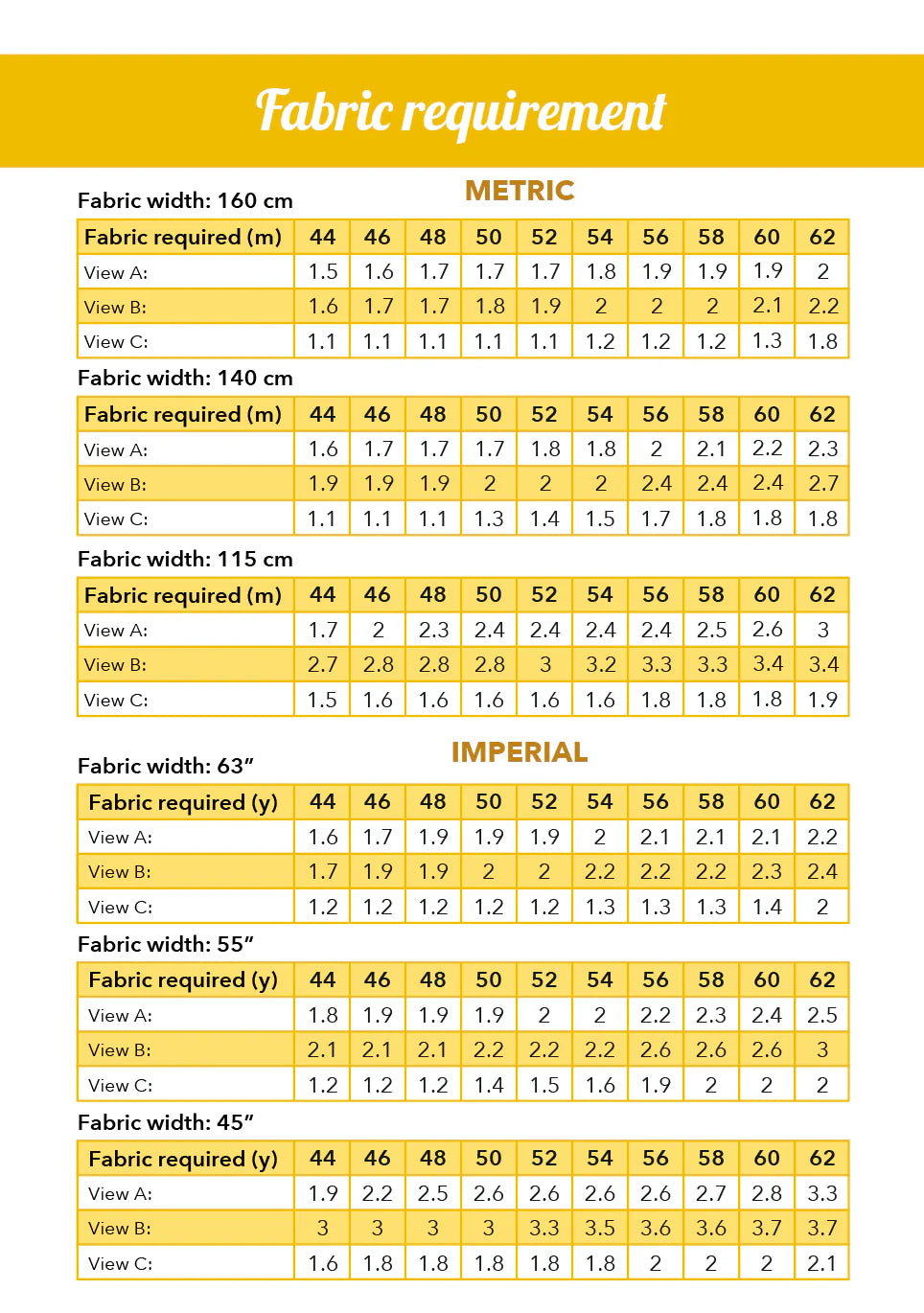 Fabric requirement

METRIC

Fabric width: 160 cm

| Fabric required (m) | 44 | 46 | 48 | 50 | 52 | 54 | 56 | 58 | 60 | 62 |
|---|---|---|---|---|---|---|---|---|---|---|
| View A: | 1.5 | 1.6 | 1.7 | 1.7 | 1.7 | 1.8 | 1.9 | 1.9 | 1.9 | 2 |
| View B: | 1.6 | 1.7 | 1.7 | 1.8 | 1.9 | 2 | 2 | 2 | 2.1 | 2.2 |
| View C: | 1.1 | 1.1 | 1.1 | 1.1 | 1.1 | 1.2 | 1.2 | 1.2 | 1.3 | 1.8 |

Fabric width: 140 cm

| Fabric required (m) | 44 | 46 | 48 | 50 | 52 | 54 | 56 | 58 | 60 | 62 |
|---|---|---|---|---|---|---|---|---|---|---|
| View A: | 1.6 | 1.7 | 1.7 | 1.7 | 1.8 | 1.8 | 2 | 2.1 | 2.2 | 2.3 |
| View B: | 1.9 | 1.9 | 1.9 | 2 | 2 | 2 | 2.4 | 2.4 | 2.4 | 2.7 |
| View C: | 1.1 | 1.1 | 1.1 | 1.3 | 1.4 | 1.5 | 1.7 | 1.8 | 1.8 | 1.8 |

Fabric width: 115 cm

| Fabric required (m) | 44 | 46 | 48 | 50 | 52 | 54 | 56 | 58 | 60 | 62 |
|---|---|---|---|---|---|---|---|---|---|---|
| View A: | 1.7 | 2 | 2.3 | 2.4 | 2.4 | 2.4 | 2.4 | 2.5 | 2.6 | 3 |
| View B: | 2.7 | 2.8 | 2.8 | 2.8 | 3 | 3.2 | 3.3 | 3.3 | 3.4 | 3.4 |
| View C: | 1.5 | 1.6 | 1.6 | 1.6 | 1.6 | 1.6 | 1.8 | 1.8 | 1.8 | 1.9 |

IMPERIAL

Fabric width: 63"

| Fabric required (y) | 44 | 46 | 48 | 50 | 52 | 54 | 56 | 58 | 60 | 62 |
|---|---|---|---|---|---|---|---|---|---|---|
| View A: | 1.6 | 1.7 | 1.9 | 1.9 | 1.9 | 2 | 2.1 | 2.1 | 2.1 | 2.2 |
| View B: | 1.7 | 1.9 | 1.9 | 2 | 2 | 2.2 | 2.2 | 2.2 | 2.3 | 2.4 |
| View C: | 1.2 | 1.2 | 1.2 | 1.2 | 1.2 | 1.3 | 1.3 | 1.3 | 1.4 | 2 |

Fabric width: 55"

| Fabric required (y) | 44 | 46 | 48 | 50 | 52 | 54 | 56 | 58 | 60 | 62 |
|---|---|---|---|---|---|---|---|---|---|---|
| View A: | 1.8 | 1.9 | 1.9 | 1.9 | 2 | 2 | 2.2 | 2.3 | 2.4 | 2.5 |
| View B: | 2.1 | 2.1 | 2.1 | 2.2 | 2.2 | 2.2 | 2.6 | 2.6 | 2.6 | 3 |
| View C: | 1.2 | 1.2 | 1.2 | 1.4 | 1.5 | 1.6 | 1.9 | 2 | 2 | 2 |

Fabric width: 45"

| Fabric required (y) | 44 | 46 | 48 | 50 | 52 | 54 | 56 | 58 | 60 | 62 |
|---|---|---|---|---|---|---|---|---|---|---|
| View A: | 1.9 | 2.2 | 2.5 | 2.6 | 2.6 | 2.6 | 2.6 | 2.7 | 2.8 | 3.3 |
| View B: | 3 | 3 | 3 | 3 | 3.3 | 3.5 | 3.6 | 3.6 | 3.7 | 3.7 |
| View C: | 1.6 | 1.8 | 1.8 | 1.8 | 1.8 | 1.8 | 2 | 2 | 2 | 2.1 |